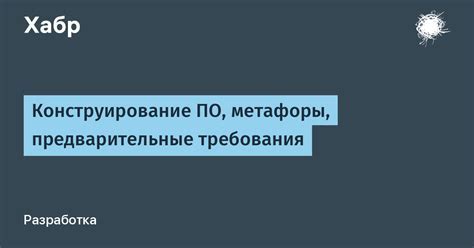 Хабр

Конструирование ПО, метафоры, предварительные требования

Разработка